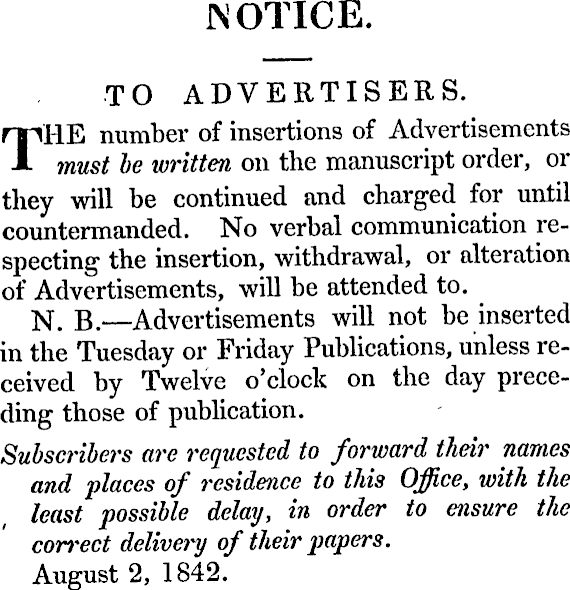 NOTICE.

TO ADVERTISERS.

THE number of insertions of Advertisements must be written on the manuscript order, or they will be continued and charged for until countermanded. No verbal communication respecting the insertion, withdrawal, or alteration of Advertisements, will be attended to.

N. B.—Advertisements will not be inserted in the Tuesday or Friday Publications, unless received by Twelve o'clock on the day preceding those of publication.

Subscribers are requested to forward their names and places of residence to this Office, with the least possible delay, in order to ensure the correct delivery of their papers.

August 2, 1842.